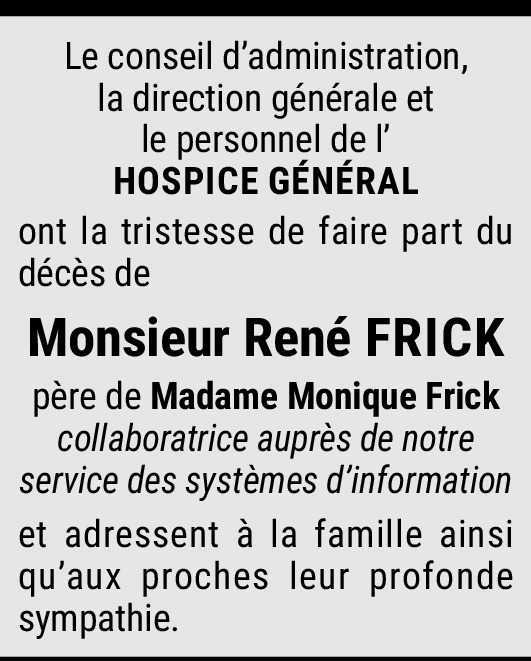 Le conseil d'administration,
la direction générale et
le personnel de l'
HOSPICE GÉNÉRAL

ont la tristesse de faire part du décès de

Monsieur René FRICK

père de Madame Monique Frick
collaboratrice auprès de notre
service des systèmes d'information

et adressent à la famille ainsi qu'aux proches leur profonde sympathie.